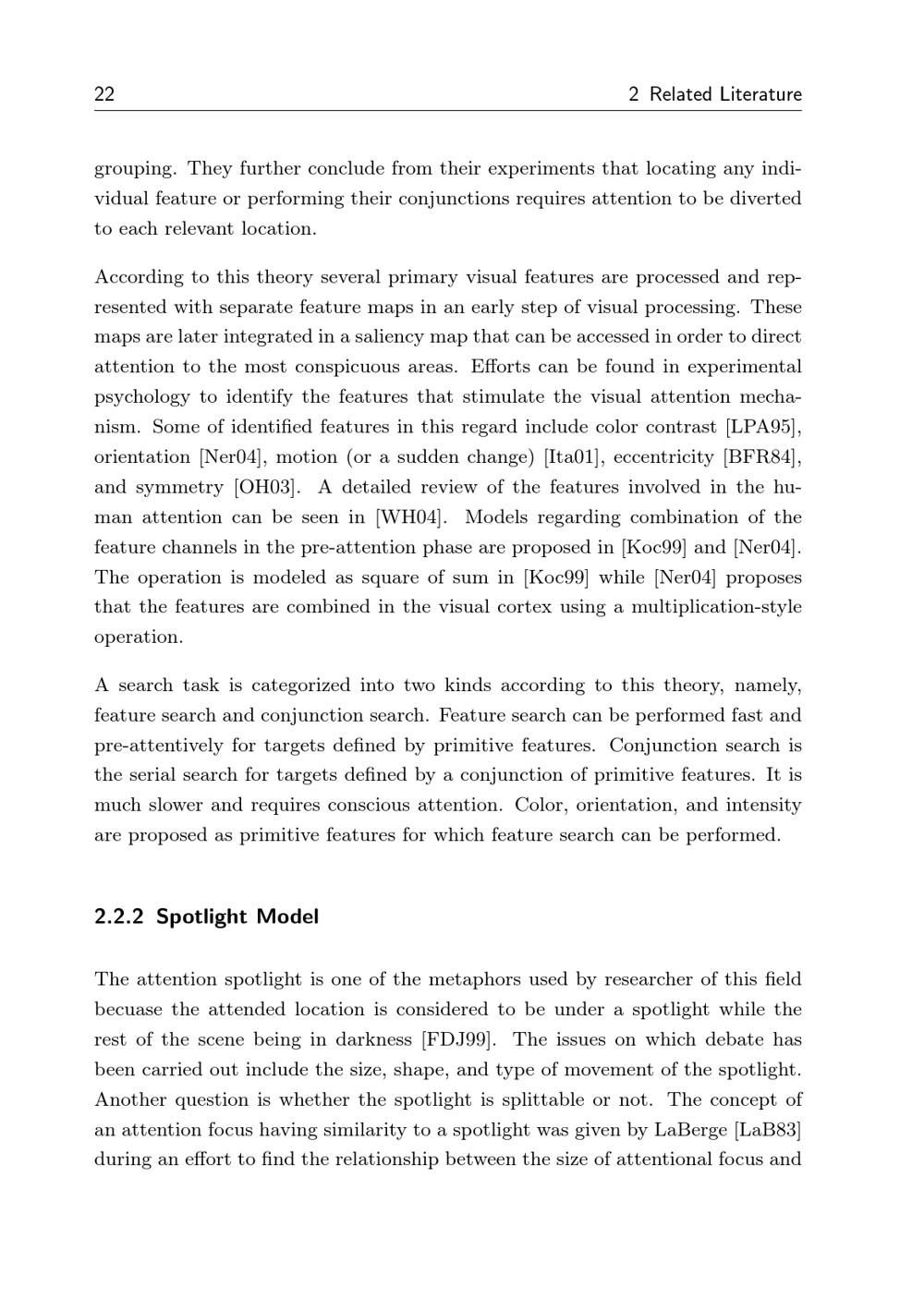 22 2 Related Literature

grouping. They further conclude from their experiments that locating any individual feature or performing their conjunctions requires attention to be diverted to each relevant location.

According to this theory several primary visual features are processed and represented with separate feature maps in an early step of visual processing. These maps are later integrated in a saliency map that can be accessed in order to direct attention to the most conspicuous areas. Efforts can be found in experimental psychology to identify the features that stimulate the visual attention mechanism. Some of identified features in this regard include color contrast [LPA95], orientation [Ner04], motion (or a sudden change) [Ita01], eccentricity [BFR84], and symmetry [OH03]. A detailed review of the features involved in the human attention can be seen in [WH04]. Models regarding combination of the feature channels in the pre-attention phase are proposed in [Koc99] and [Ner04]. The operation is modeled as square of sum in [Koc99] while [Ner04] proposes that the features are combined in the visual cortex using a multiplication-style operation.

A search task is categorized into two kinds according to this theory, namely, feature search and conjunction search. Feature search can be performed fast and pre-attentively for targets defined by primitive features. Conjunction search is the serial search for targets defined by a conjunction of primitive features. It is much slower and requires conscious attention. Color, orientation, and intensity are proposed as primitive features for which feature search can be performed.

2.2.2 Spotlight Model

The attention spotlight is one of the metaphors used by researcher of this field becuase the attended location is considered to be under a spotlight while the rest of the scene being in darkness [FDJ99]. The issues on which debate has been carried out include the size, shape, and type of movement of the spotlight. Another question is whether the spotlight is splittable or not. The concept of an attention focus having similarity to a spotlight was given by LaBerge [LaB83] during an effort to find the relationship between the size of attentional focus and